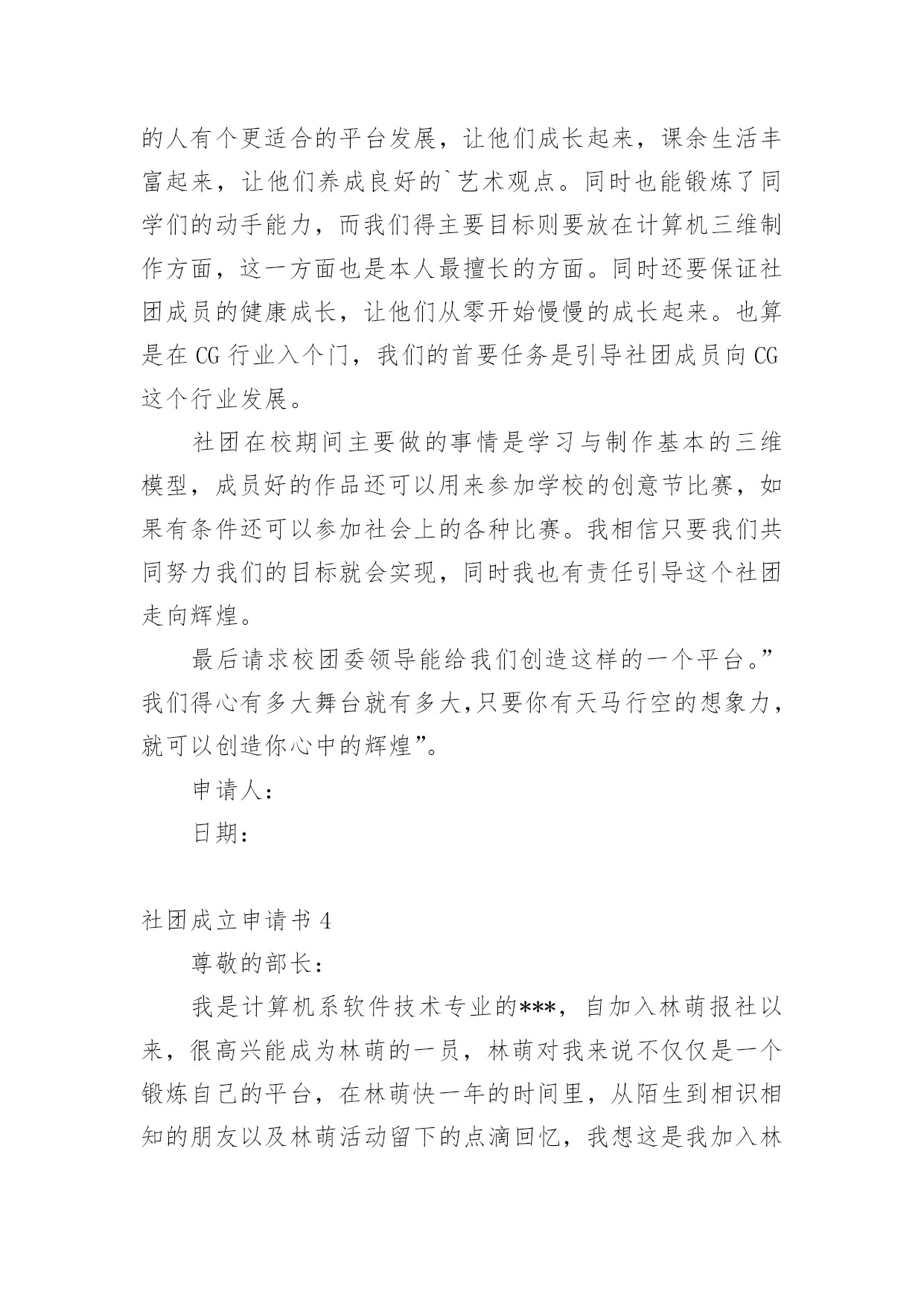 的人有个更适合的平台发展，让他们成长起来，课余生活丰富起来，让他们养成良好的`艺术观点。同时也能锻炼了同学们的动手能力，而我们得主要目标则要放在计算机三维制作方面，这一方面也是本人最擅长的方面。同时还要保证社团成员的健康成长，让他们从零开始慢慢的成长起来。也算是在 CG 行业入个门，我们的首要任务是引导社团成员向 CG 这个行业发展。

社团在校期间主要做的事情是学习与制作基本的三维模型，成员好的作品还可以用来参加学校的创意节比赛，如果有条件还可以参加社会上的各种比赛。我相信只要我们共同努力我们的目标就会实现，同时我也有责任引导这个社团走向辉煌。

最后请求校团委领导能给我们创造这样的一个平台。”我们得心有多大舞台就有多大,只要你有天马行空的想象力，就可以创造你心中的辉煌”。

申请人：

日期：

社团成立申请书 4

尊敬的部长：

我是计算机系软件技术专业的***，自加入林萌报社以来，很高兴能成为林萌的一员，林萌对我来说不仅仅是一个锻炼自己的平台，在林萌快一年的时间里，从陌生到相识相知的朋友以及林萌活动留下的点滴回忆，我想这是我加入林